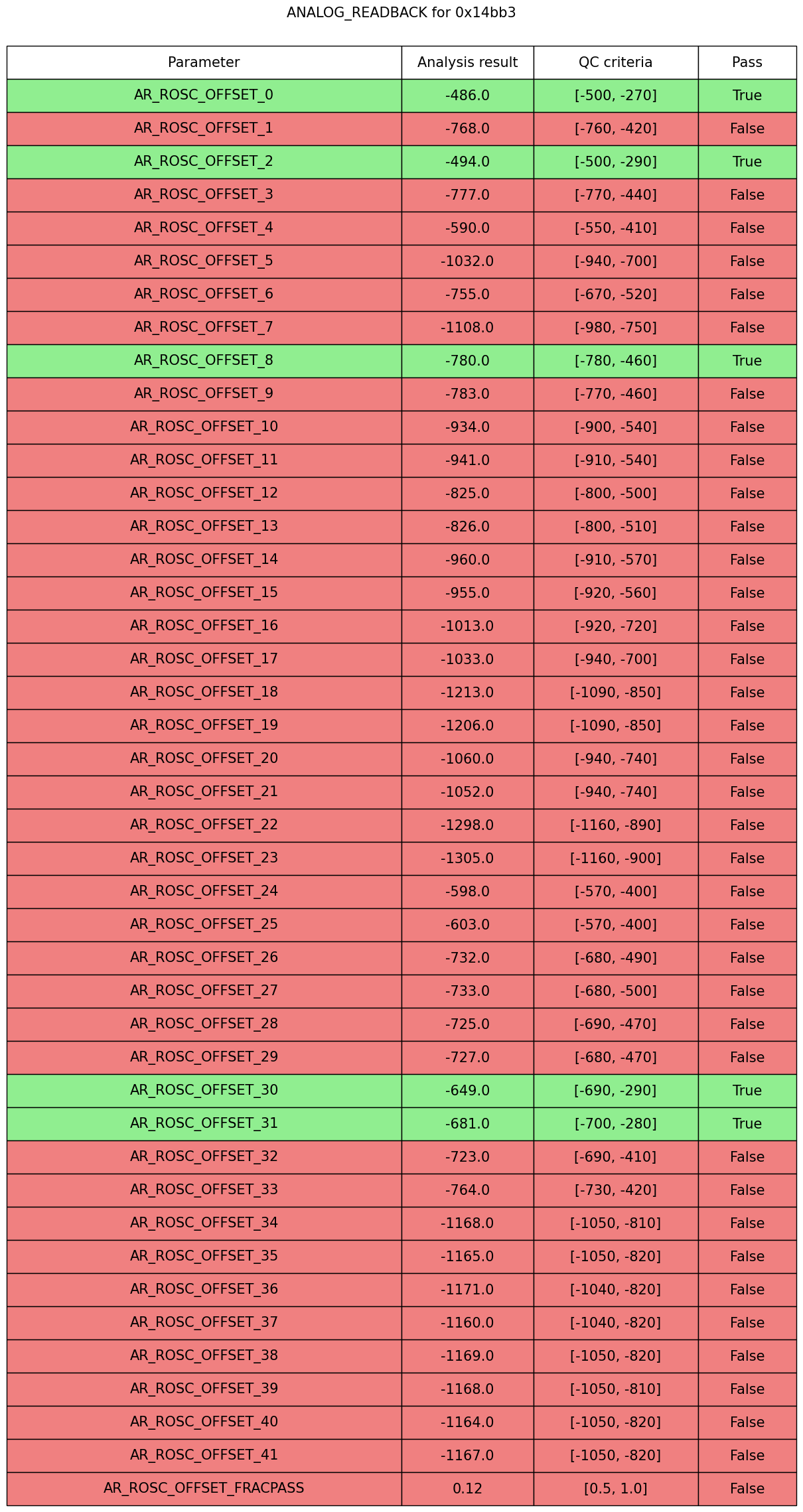 ANALOG_READBACK for 0x14bb3

| Parameter | Analysis result | QC criteria | Pass |
|---|---|---|---|
| AR_ROSC_OFFSET_0 | -486.0 | [-500, -270] | True |
| AR_ROSC_OFFSET_1 | -768.0 | [-760, -420] | False |
| AR_ROSC_OFFSET_2 | -494.0 | [-500, -290] | True |
| AR_ROSC_OFFSET_3 | -777.0 | [-770, -440] | False |
| AR_ROSC_OFFSET_4 | -590.0 | [-550, -410] | False |
| AR_ROSC_OFFSET_5 | -1032.0 | [-940, -700] | False |
| AR_ROSC_OFFSET_6 | -755.0 | [-670, -520] | False |
| AR_ROSC_OFFSET_7 | -1108.0 | [-980, -750] | False |
| AR_ROSC_OFFSET_8 | -780.0 | [-780, -460] | True |
| AR_ROSC_OFFSET_9 | -783.0 | [-770, -460] | False |
| AR_ROSC_OFFSET_10 | -934.0 | [-900, -540] | False |
| AR_ROSC_OFFSET_11 | -941.0 | [-910, -540] | False |
| AR_ROSC_OFFSET_12 | -825.0 | [-800, -500] | False |
| AR_ROSC_OFFSET_13 | -826.0 | [-800, -510] | False |
| AR_ROSC_OFFSET_14 | -960.0 | [-910, -570] | False |
| AR_ROSC_OFFSET_15 | -955.0 | [-920, -560] | False |
| AR_ROSC_OFFSET_16 | -1013.0 | [-920, -720] | False |
| AR_ROSC_OFFSET_17 | -1033.0 | [-940, -700] | False |
| AR_ROSC_OFFSET_18 | -1213.0 | [-1090, -850] | False |
| AR_ROSC_OFFSET_19 | -1206.0 | [-1090, -850] | False |
| AR_ROSC_OFFSET_20 | -1060.0 | [-940, -740] | False |
| AR_ROSC_OFFSET_21 | -1052.0 | [-940, -740] | False |
| AR_ROSC_OFFSET_22 | -1298.0 | [-1160, -890] | False |
| AR_ROSC_OFFSET_23 | -1305.0 | [-1160, -900] | False |
| AR_ROSC_OFFSET_24 | -598.0 | [-570, -400] | False |
| AR_ROSC_OFFSET_25 | -603.0 | [-570, -400] | False |
| AR_ROSC_OFFSET_26 | -732.0 | [-680, -490] | False |
| AR_ROSC_OFFSET_27 | -733.0 | [-680, -500] | False |
| AR_ROSC_OFFSET_28 | -725.0 | [-690, -470] | False |
| AR_ROSC_OFFSET_29 | -727.0 | [-680, -470] | False |
| AR_ROSC_OFFSET_30 | -649.0 | [-690, -290] | True |
| AR_ROSC_OFFSET_31 | -681.0 | [-700, -280] | True |
| AR_ROSC_OFFSET_32 | -723.0 | [-690, -410] | False |
| AR_ROSC_OFFSET_33 | -764.0 | [-730, -420] | False |
| AR_ROSC_OFFSET_34 | -1168.0 | [-1050, -810] | False |
| AR_ROSC_OFFSET_35 | -1165.0 | [-1050, -820] | False |
| AR_ROSC_OFFSET_36 | -1171.0 | [-1040, -820] | False |
| AR_ROSC_OFFSET_37 | -1160.0 | [-1040, -820] | False |
| AR_ROSC_OFFSET_38 | -1169.0 | [-1050, -820] | False |
| AR_ROSC_OFFSET_39 | -1168.0 | [-1050, -810] | False |
| AR_ROSC_OFFSET_40 | -1164.0 | [-1050, -820] | False |
| AR_ROSC_OFFSET_41 | -1167.0 | [-1050, -820] | False |
| AR_ROSC_OFFSET_FRACPASS | 0.12 | [0.5, 1.0] | False |